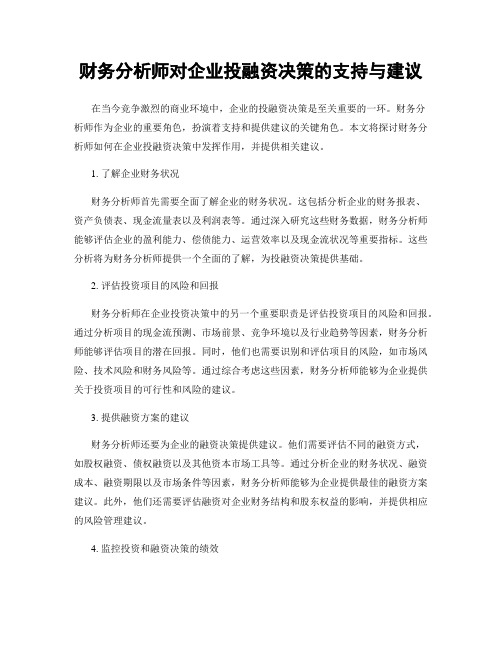 财务分析师对企业投融资决策的支持与建议

在当今竞争激烈的商业环境中，企业的投融资决策是至关重要的一环。财务分析师作为企业的重要角色，扮演着支持和提供建议的关键角色。本文将探讨财务分析师如何在企业投融资决策中发挥作用，并提供相关建议。

1. 了解企业财务状况

财务分析师首先需要全面了解企业的财务状况。这包括分析企业的财务报表、资产负债表、现金流量表以及利润表等。通过深入研究这些财务数据，财务分析师能够评估企业的盈利能力、偿债能力、运营效率以及现金流状况等重要指标。这些分析将为财务分析师提供一个全面的了解，为投融资决策提供基础。

2. 评估投资项目的风险和回报

财务分析师在企业投资决策中的另一个重要职责是评估投资项目的风险和回报。通过分析项目的现金流预测、市场前景、竞争环境以及行业趋势等因素，财务分析师能够评估项目的潜在回报。同时，他们也需要识别和评估项目的风险，如市场风险、技术风险和财务风险等。通过综合考虑这些因素，财务分析师能够为企业提供关于投资项目的可行性和风险的建议。

3. 提供融资方案的建议

财务分析师还要为企业的融资决策提供建议。他们需要评估不同的融资方式，如股权融资、债权融资以及其他资本市场工具等。通过分析企业的财务状况、融资成本、融资期限以及市场条件等因素，财务分析师能够为企业提供最佳的融资方案建议。此外，他们还需要评估融资对企业财务结构和股东权益的影响，并提供相应的风险管理建议。

4. 监控投资和融资决策的绩效